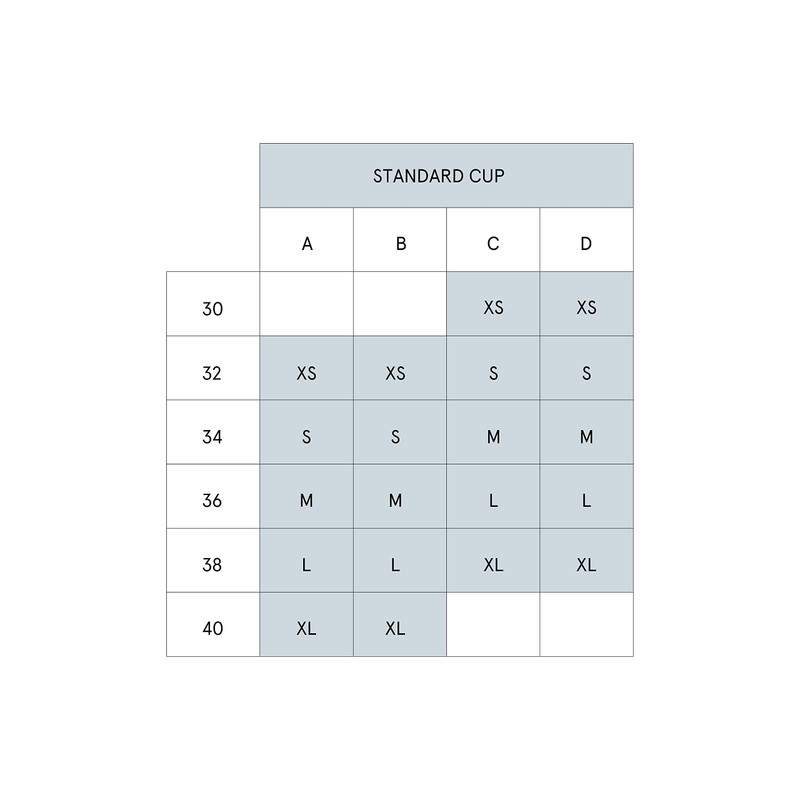 STANDARD CUP

|  | A | B | C | D |
|---|---|---|---|---|
| 30 |  |  | XS | XS |
| 32 | XS | XS | S | S |
| 34 | S | S | M | M |
| 36 | M | M | L | L |
| 38 | L | L | XL | XL |
| 40 | XL | XL |  |  |